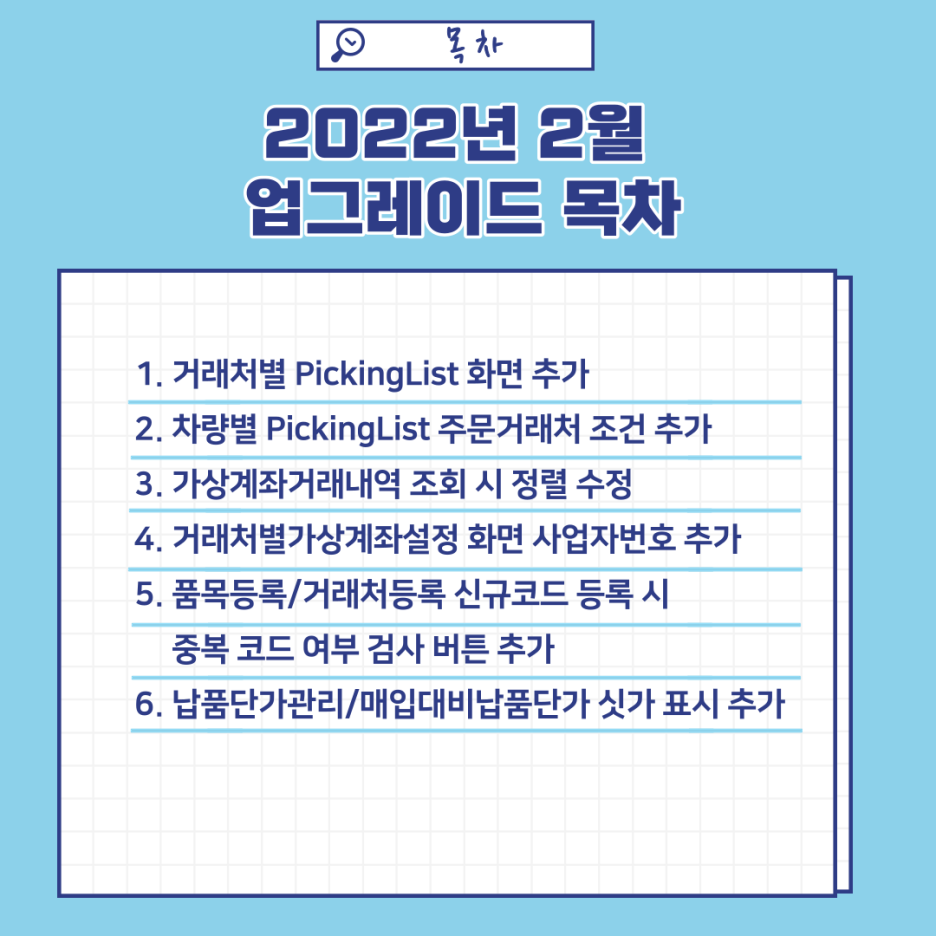 목차

2022년 2월
업그레이드 목차

1. 거래처별 PickingList 화면 추가
2. 차량별 PickingList 주문거래처 조건 추가
3. 가상계좌거래내역 조회 시 정렬 수정
4. 거래처별가상계좌설정 화면 사업자번호 추가
5. 품목등록/거래처등록 신규코드 등록 시 중복 코드 여부 검사 버튼 추가
6. 납품단가관리/매입대비납품단가 싯가 표시 추가